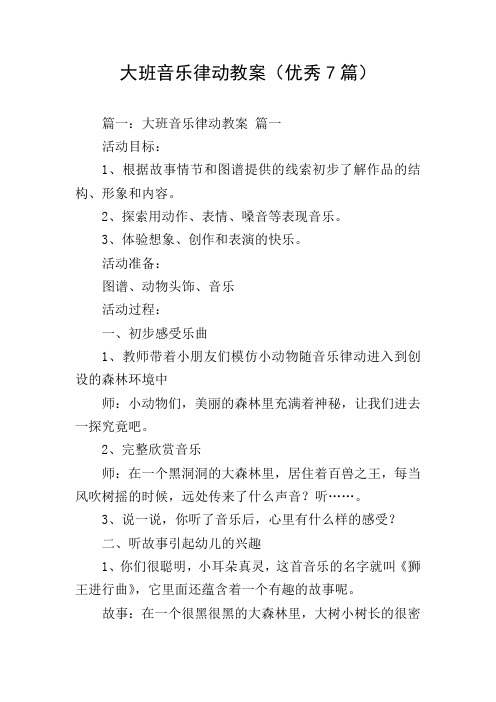 大班音乐律动教案（优秀7篇）

篇一：大班音乐律动教案 篇一

活动目标：

1、根据故事情节和图谱提供的线索初步了解作品的结构、形象和内容。

2、探索用动作、表情、嗓音等表现音乐。

3、体验想象、创作和表演的快乐。

活动准备：

图谱、动物头饰、音乐

活动过程：

一、初步感受乐曲

1、教师带着小朋友们模仿小动物随音乐律动进入到创设的森林环境中

师：小动物们，美丽的森林里充满着神秘，让我们进去一探究竟吧。

2、完整欣赏音乐

师：在一个黑洞洞的大森林里，居住着百兽之王，每当风吹树摇的时候，远处传来了什么声音？听……。

3、说一说，你听了音乐后，心里有什么样的感受？

二、听故事引起幼儿的兴趣

1、你们很聪明，小耳朵真灵，这首音乐的名字就叫《狮王进行曲》，它里面还蕴含着一个有趣的故事呢。

故事：在一个很黑很黑的大森林里，大树小树长的很密